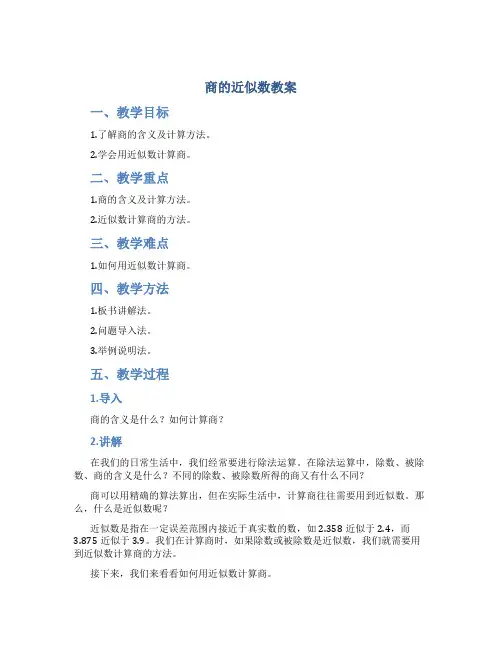 商的近似数教案

一、教学目标

1.了解商的含义及计算方法。

2.学会用近似数计算商。

二、教学重点

1.商的含义及计算方法。

2.近似数计算商的方法。

三、教学难点

1.如何用近似数计算商。

四、教学方法

1.板书讲解法。

2.问题导入法。

3.举例说明法。

五、教学过程

1.导入

商的含义是什么？如何计算商？

2.讲解

在我们的日常生活中，我们经常要进行除法运算。在除法运算中，除数、被除数、商的含义是什么？不同的除数、被除数所得的商又有什么不同？

商可以用精确的算法算出，但在实际生活中，计算商往往需要用到近似数。那么，什么是近似数呢？

近似数是指在一定误差范围内接近于真实数的数，如 2.358 近似于 2.4，而 3.875 近似于 3.9。我们在计算商时，如果除数或被除数是近似数，我们就需要用到近似数计算商的方法。

接下来，我们来看看如何用近似数计算商。